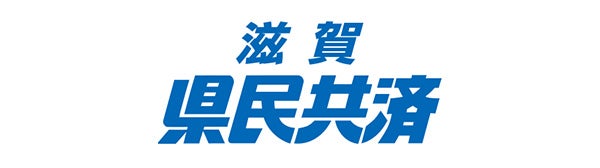 滋賀
県民共済